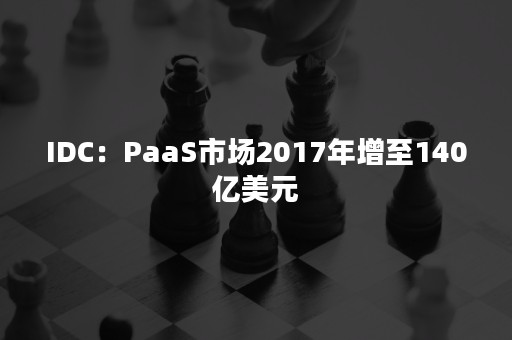 IDC：PaaS市场2017年增至140亿美元